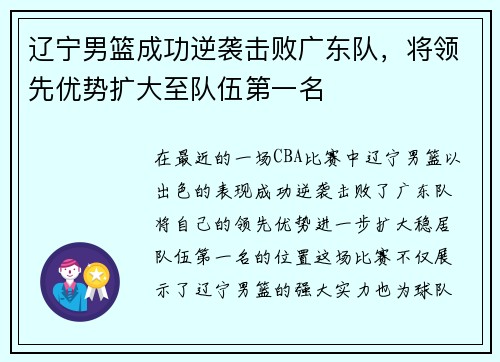 辽宁男篮成功逆袭击败广东队，将领先优势扩大至队伍第一名

在最近的一场CBA比赛中辽宁男篮以出色的表现成功逆袭击败了广东队将自己的领先优势进一步扩大稳居队伍第一名的位置这场比赛不仅展示了辽宁男篮的强大实力也为球队